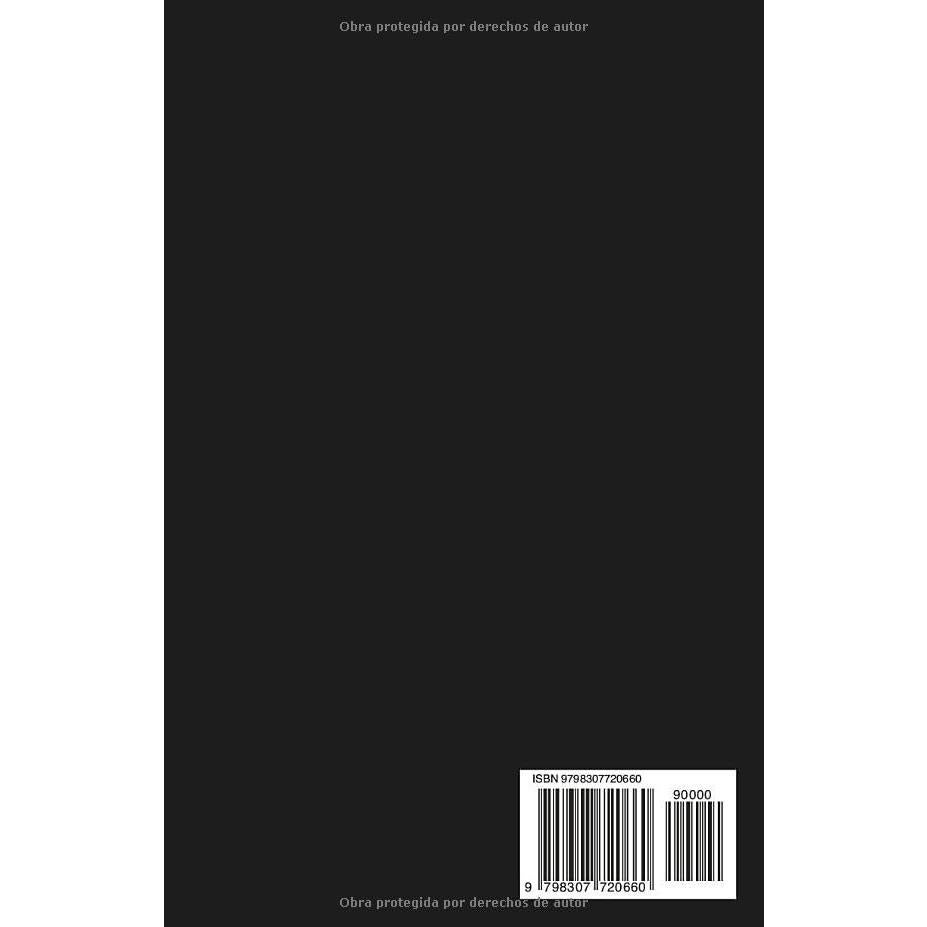 Obra protegida por derechos de autor

ISBN 9798307720660

90000

9 798307 720660

Obra protegida por derechos de autor